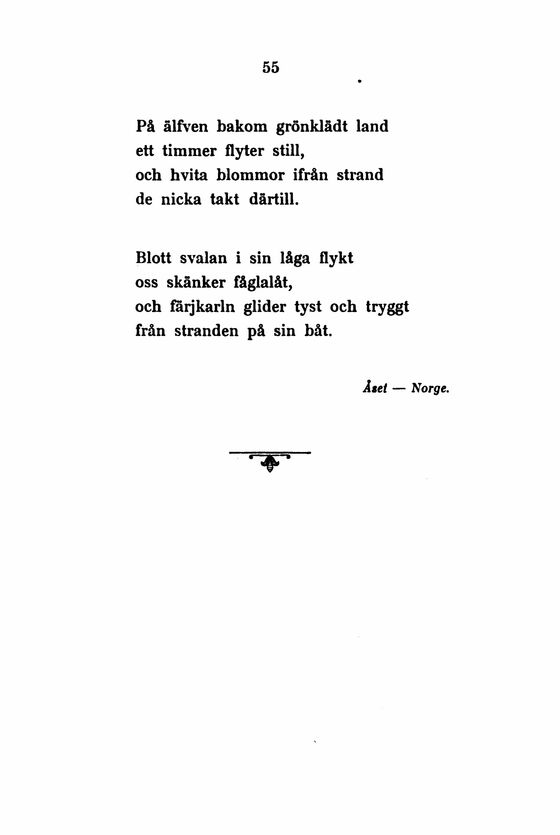 55

På älfven bakom grönklädt land
ett timmer flyter still,
och hvita blommor ifrån strand
de nicka takt därtill.

Blott svalan i sin låga flykt
oss skänker fåglalåt,
och färjkarln glider tyst och tryggt
från stranden på sin båt.

Åset — Norge.